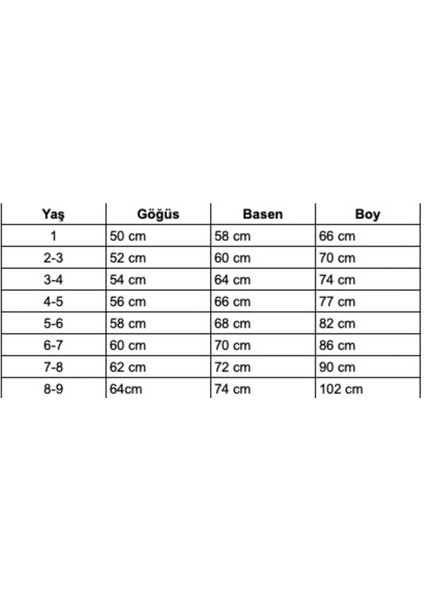 | Yaş | Göğüs | Basen | Boy |
|---|---|---|---|
| 1 | 50 cm | 58 cm | 66 cm |
| 2-3 | 52 cm | 60 cm | 70 cm |
| 3-4 | 54 cm | 64 cm | 74 cm |
| 4-5 | 56 cm | 66 cm | 77 cm |
| 5-6 | 58 cm | 68 cm | 82 cm |
| 6-7 | 60 cm | 70 cm | 86 cm |
| 7-8 | 62 cm | 72 cm | 90 cm |
| 8-9 | 64cm | 74 cm | 102 cm |